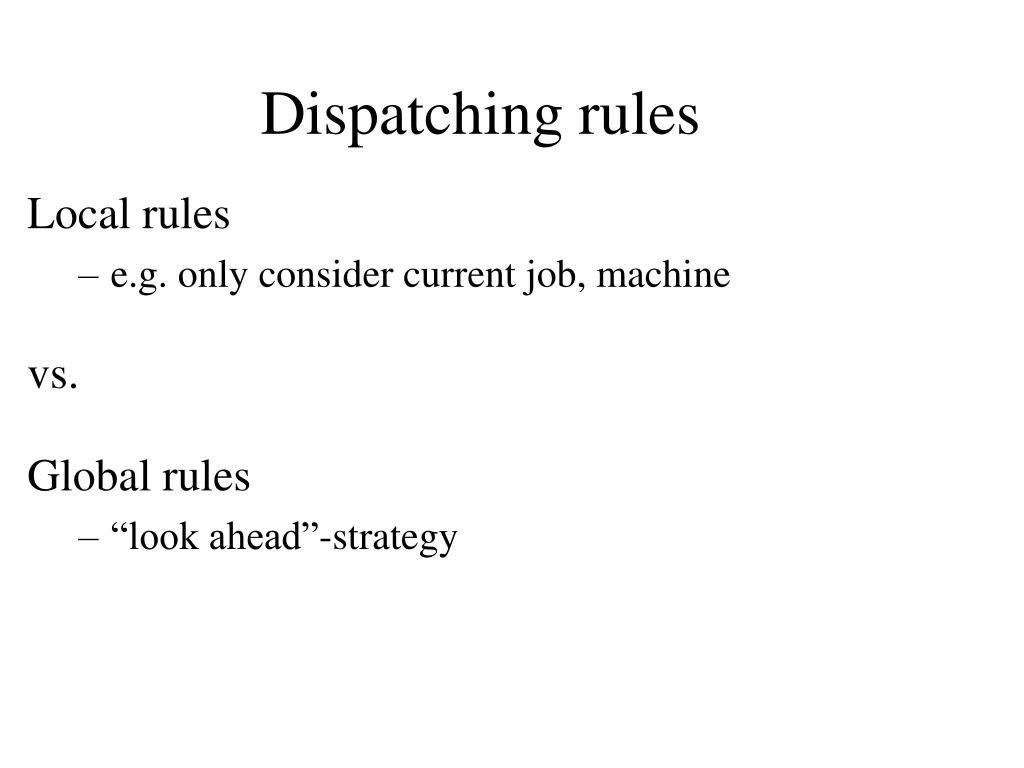 Dispatching rules

Local rules

– e.g. only consider current job, machine

vs.

Global rules

– “look ahead”-strategy